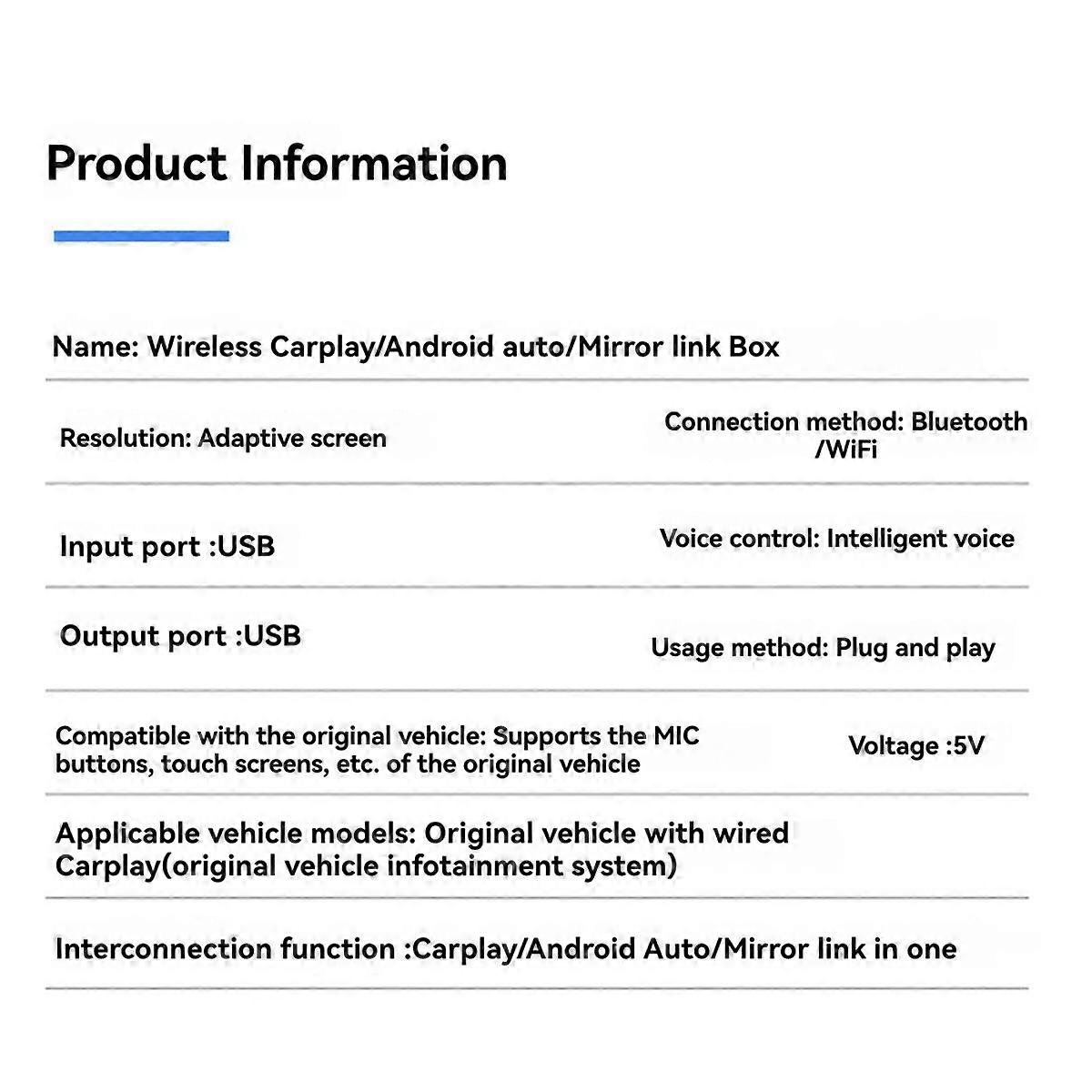 Product Information

Name: Wireless Carplay/Android auto/Mirror link Box

Resolution: Adaptive screen

Connection method: Bluetooth /WiFi

Input port :USB

Voice control: Intelligent voice

Output port :USB

Usage method: Plug and play

Compatible with the original vehicle: Supports the MIC buttons, touch screens, etc. of the original vehicle

Voltage :5V

Applicable vehicle models: Original vehicle with wired Carplay(original vehicle infotainment system)

Interconnection function :Carplay/Android Auto/Mirror link in one